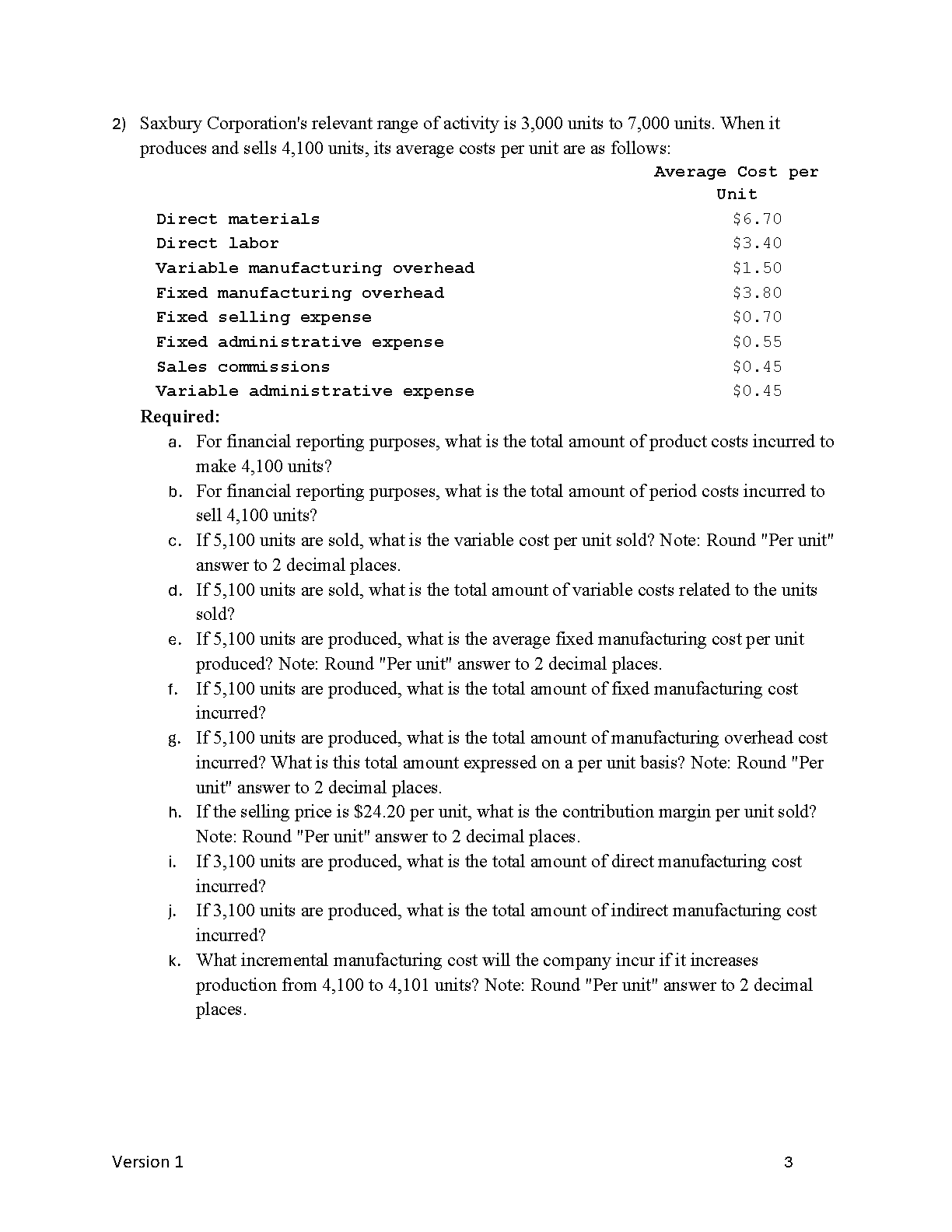 2) Saxbury Corporation's relevant range of activity is 3,000 units to 7,000 units. When it produces and sells 4,100 units, its average costs per unit are as follows:

| | Average Cost per Unit |
|---|---|
| Direct materials | \$6.70 |
| Direct labor | \$3.40 |
| Variable manufacturing overhead | \$1.50 |
| Fixed manufacturing overhead | \$3.80 |
| Fixed selling expense | \$0.70 |
| Fixed administrative expense | \$0.55 |
| Sales commissions | \$0.45 |
| Variable administrative expense | \$0.45 |

Required:

a. For financial reporting purposes, what is the total amount of product costs incurred to make 4,100 units?

b. For financial reporting purposes, what is the total amount of period costs incurred to sell 4,100 units?

c. If 5,100 units are sold, what is the variable cost per unit sold? Note: Round "Per unit" answer to 2 decimal places.

d. If 5,100 units are sold, what is the total amount of variable costs related to the units sold?

e. If 5,100 units are produced, what is the average fixed manufacturing cost per unit produced? Note: Round "Per unit" answer to 2 decimal places.

f. If 5,100 units are produced, what is the total amount of fixed manufacturing cost incurred?

g. If 5,100 units are produced, what is the total amount of manufacturing overhead cost incurred? What is this total amount expressed on a per unit basis? Note: Round "Per unit" answer to 2 decimal places.

h. If the selling price is \$24.20 per unit, what is the contribution margin per unit sold? Note: Round "Per unit" answer to 2 decimal places.

i. If 3,100 units are produced, what is the total amount of direct manufacturing cost incurred?

j. If 3,100 units are produced, what is the total amount of indirect manufacturing cost incurred?

k. What incremental manufacturing cost will the company incur if it increases production from 4,100 to 4,101 units? Note: Round "Per unit" answer to 2 decimal places.

Version 1 3